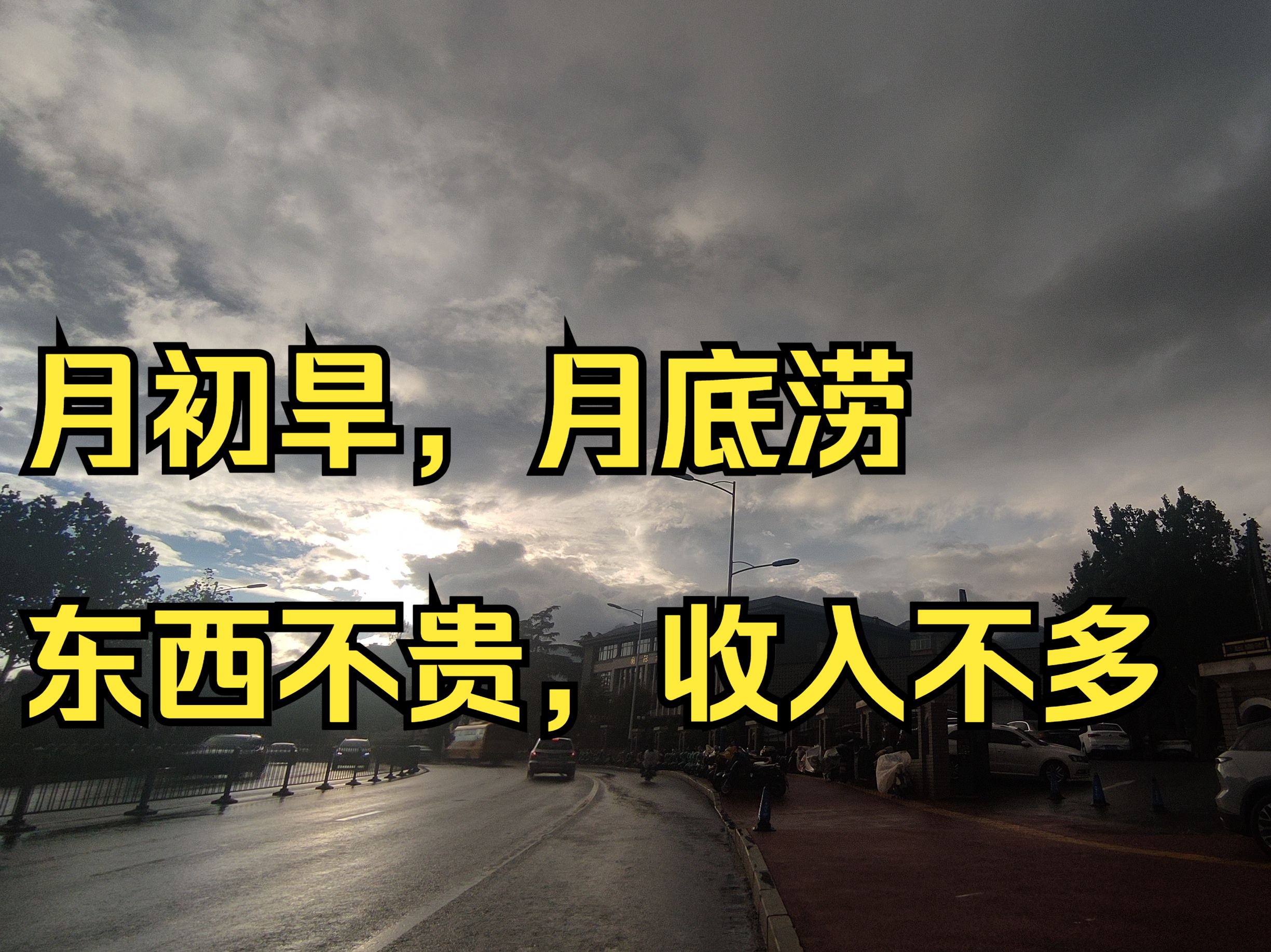 月初旱，月底涝

东西不贵，收入不多